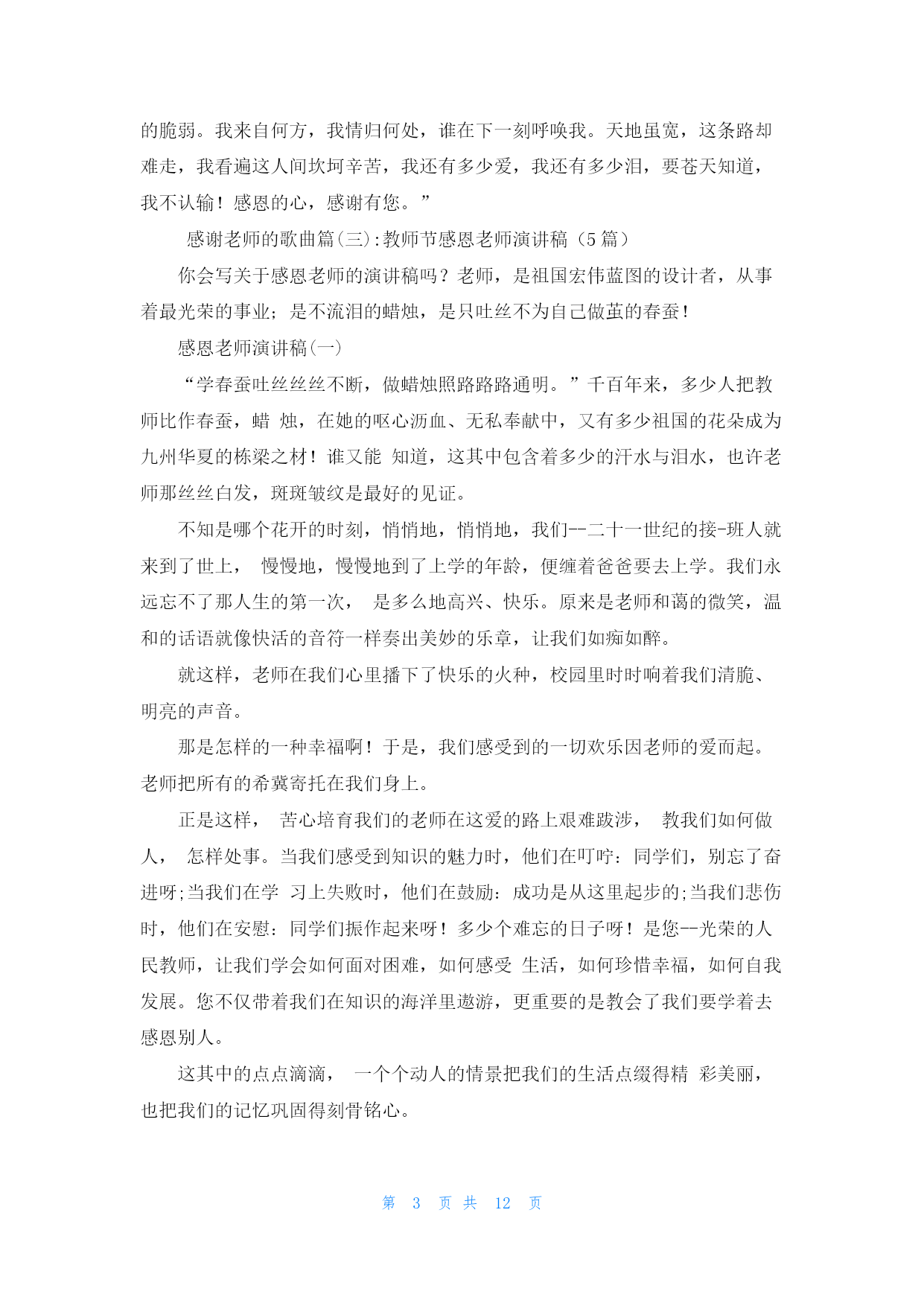 的脆弱。我来自何方，我情归何处，谁在下一刻呼唤我。天地虽宽，这条路却难走，我看遍这人间坎坷辛苦，我还有多少爱，我还有多少泪，要苍天知道，我不认输！感恩的心，感谢有您。”

感谢老师的歌曲篇(三):教师节感恩老师演讲稿（5 篇）

你会写关于感恩老师的演讲稿吗？老师，是祖国宏伟蓝图的设计者，从事着最光荣的事业；是不流泪的蜡烛，是只吐丝不为自己做茧的春蚕！

感恩老师演讲稿(一)

“学春蚕吐丝丝丝不断，做蜡烛照路路路通明。”千百年来，多少人把教师比作春蚕，蜡 烛，在她的呕心沥血、无私奉献中，又有多少祖国的花朵成为九州华夏的栋梁之材！谁又能 知道，这其中包含着多少的汗水与泪水，也许老师那丝丝白发，斑斑皱纹是最好的见证。

不知是哪个花开的时刻，悄悄地，悄悄地，我们--二十一世纪的接-班人就来到了世上， 慢慢地，慢慢地到了上学的年龄，便缠着爸爸要去上学。我们永远忘不了那人生的第一次， 是多么地高兴、快乐。原来是老师和蔼的微笑，温和的话语就像快活的音符一样奏出美妙的乐章，让我们如痴如醉。

就这样，老师在我们心里播下了快乐的火种，校园里时时响着我们清脆、明亮的声音。

那是怎样的一种幸福啊！于是，我们感受到的一切欢乐因老师的爱而起。老师把所有的希冀寄托在我们身上。

正是这样， 苦心培育我们的老师在这爱的路上艰难跋涉， 教我们如何做人， 怎样处事。当我们感受到知识的魅力时，他们在叮咛：同学们，别忘了奋进呀;当我们在学 习上失败时，他们在鼓励：成功是从这里起步的;当我们悲伤时，他们在安慰：同学们振作起来呀！多少个难忘的日子呀！是您--光荣的人民教师，让我们学会如何面对困难，如何感受 生活，如何珍惜幸福，如何自我发展。您不仅带着我们在知识的海洋里遨游，更重要的是教会了我们要学着去感恩别人。

这其中的点点滴滴， 一个个动人的情景把我们的生活点缀得精 彩美丽，也把我们的记忆巩固得刻骨铭心。

第 3 页 共 12 页